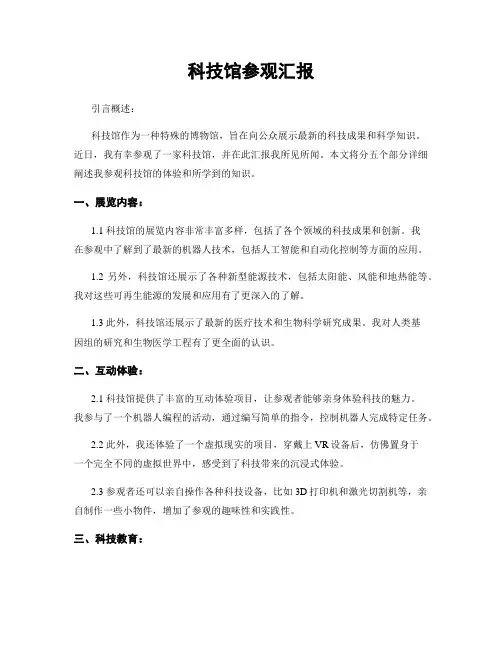 科技馆参观汇报

引言概述：

科技馆作为一种特殊的博物馆，旨在向公众展示最新的科技成果和科学知识。近日，我有幸参观了一家科技馆，并在此汇报我所见所闻。本文将分五个部分详细阐述我参观科技馆的体验和所学到的知识。

一、展览内容：

1.1 科技馆的展览内容非常丰富多样，包括了各个领域的科技成果和创新。我在参观中了解到了最新的机器人技术，包括人工智能和自动化控制等方面的应用。

1.2 另外，科技馆还展示了各种新型能源技术，包括太阳能、风能和地热能等。我对这些可再生能源的发展和应用有了更深入的了解。

1.3 此外，科技馆还展示了最新的医疗技术和生物科学研究成果。我对人类基因组的研究和生物医学工程有了更全面的认识。

二、互动体验：

2.1 科技馆提供了丰富的互动体验项目，让参观者能够亲身体验科技的魅力。我参与了一个机器人编程的活动，通过编写简单的指令，控制机器人完成特定任务。

2.2 此外，我还体验了一个虚拟现实的项目，穿戴上 VR 设备后，仿佛置身于一个完全不同的虚拟世界中，感受到了科技带来的沉浸式体验。

2.3 参观者还可以亲自操作各种科技设备，比如 3D 打印机和激光切割机等，亲自制作一些小物件，增加了参观的趣味性和实践性。

三、科技教育：